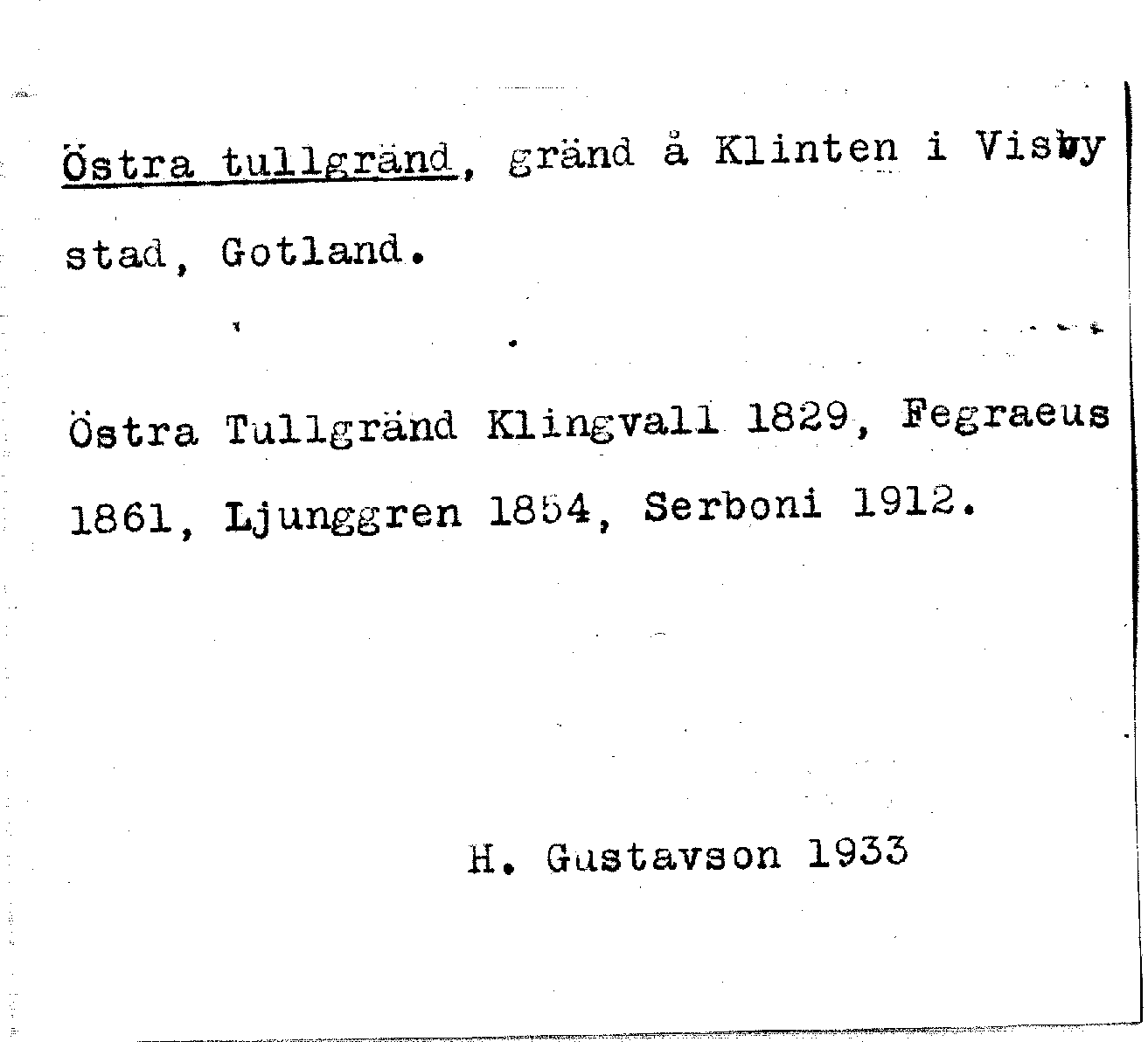 Östra tullgränd, gränd å Klinten i Visby stad, Gotland.

Östra Tullgränd Klingvall 1829, Fegraeus 1861, Ljunggren 1854, Serboni 1912.

H. Gustavson 1933